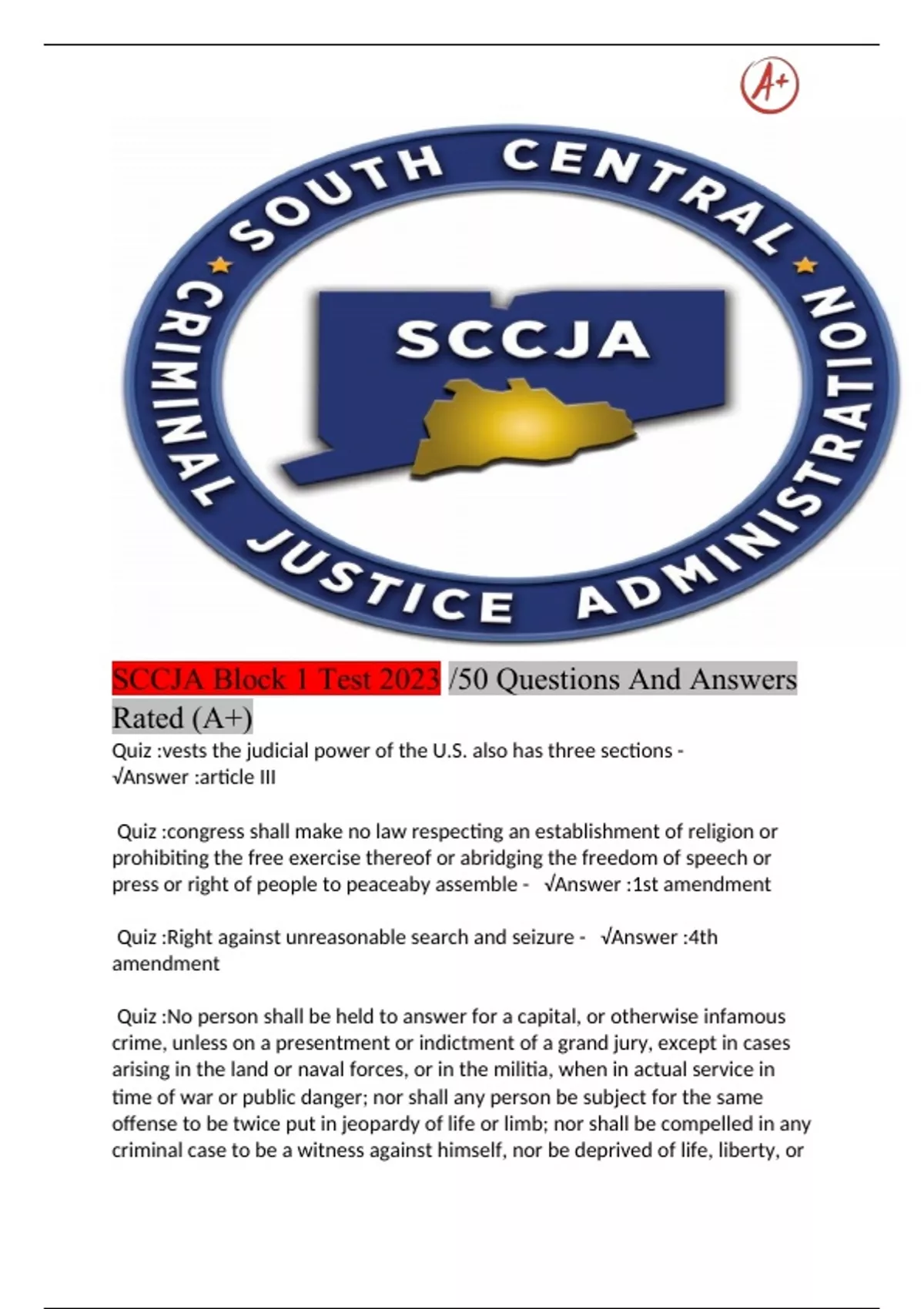 A+

SOUTH CENTRAL CRIMINAL JUSTICE ADMINISTRATION

SCCJA

SCCJA Block 1 Test 2023 /50 Questions And Answers Rated (A+)

Quiz :vests the judicial power of the U.S. also has three sections - √Answer :article III

Quiz :congress shall make no law respecting an establishment of religion or prohibiting the free exercise thereof or abridging the freedom of speech or press or right of people to peaceaby assemble - √Answer :1st amendment

Quiz :Right against unreasonable search and seizure - √Answer :4th amendment

Quiz :No person shall be held to answer for a capital, or otherwise infamous crime, unless on a presentment or indictment of a grand jury, except in cases arising in the land or naval forces, or in the militia, when in actual service in time of war or public danger; nor shall any person be subject for the same offense to be twice put in jeopardy of life or limb; nor shall be compelled in any criminal case to be a witness against himself, nor be deprived of life, liberty, or